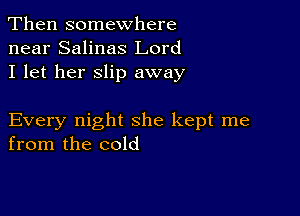 Then somewhere near Salinas Lord I let her slip away

Every night she kept me from the cold